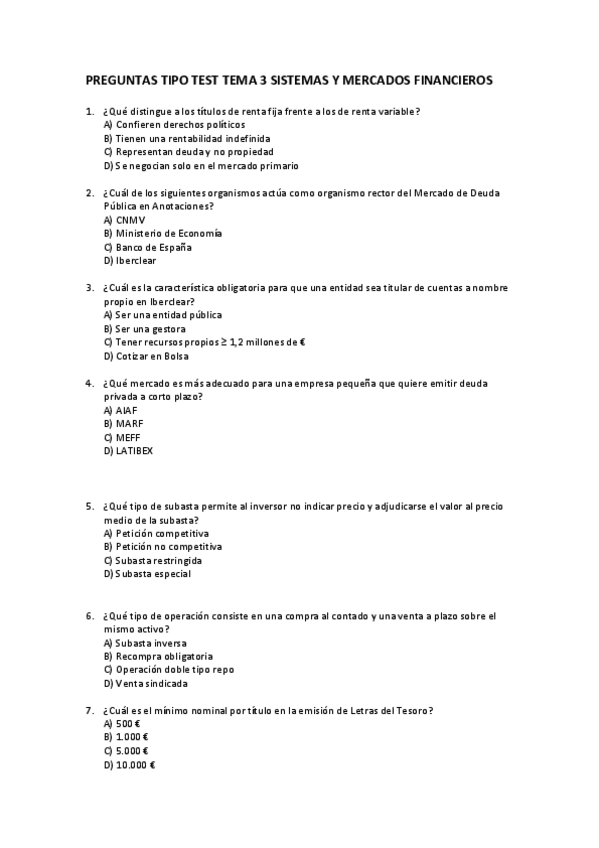 PREGUNTAS TIPO TEST TEMA 3 SISTEMAS Y MERCADOS FINANCIEROS

1. ¿Qué distingue a los títulos de renta fija frente a los de renta variable?
A) Confieren derechos políticos
B) Tienen una rentabilidad indefinida
C) Representan deuda y no propiedad
D) Se negocian solo en el mercado primario

2. ¿Cuál de los siguientes organismos actúa como organismo rector del Mercado de Deuda Pública en Anotaciones?
A) CNMV
B) Ministerio de Economía
C) Banco de España
D) Iberclear

3. ¿Cuál es la característica obligatoria para que una entidad sea titular de cuentas a nombre propio en Iberclear?
A) Ser una entidad pública
B) Ser una gestora
C) Tener recursos propios ≥ 1,2 millones de €
D) Cotizar en Bolsa

4. ¿Qué mercado es más adecuado para una empresa pequeña que quiere emitir deuda privada a corto plazo?
A) AIAF
B) MARF
C) MEFF
D) LATIBEX

5. ¿Qué tipo de subasta permite al inversor no indicar precio y adjudicarse el valor al precio medio de la subasta?
A) Petición competitiva
B) Petición no competitiva
C) Subasta restringida
D) Subasta especial

6. ¿Qué tipo de operación consiste en una compra al contado y una venta a plazo sobre el mismo activo?
A) Subasta inversa
B) Recompra obligatoria
C) Operación doble tipo repo
D) Venta sindicada

7. ¿Cuál es el mínimo nominal por título en la emisión de Letras del Tesoro?
A) 500 €
B) 1.000 €
C) 5.000 €
D) 10.000 €